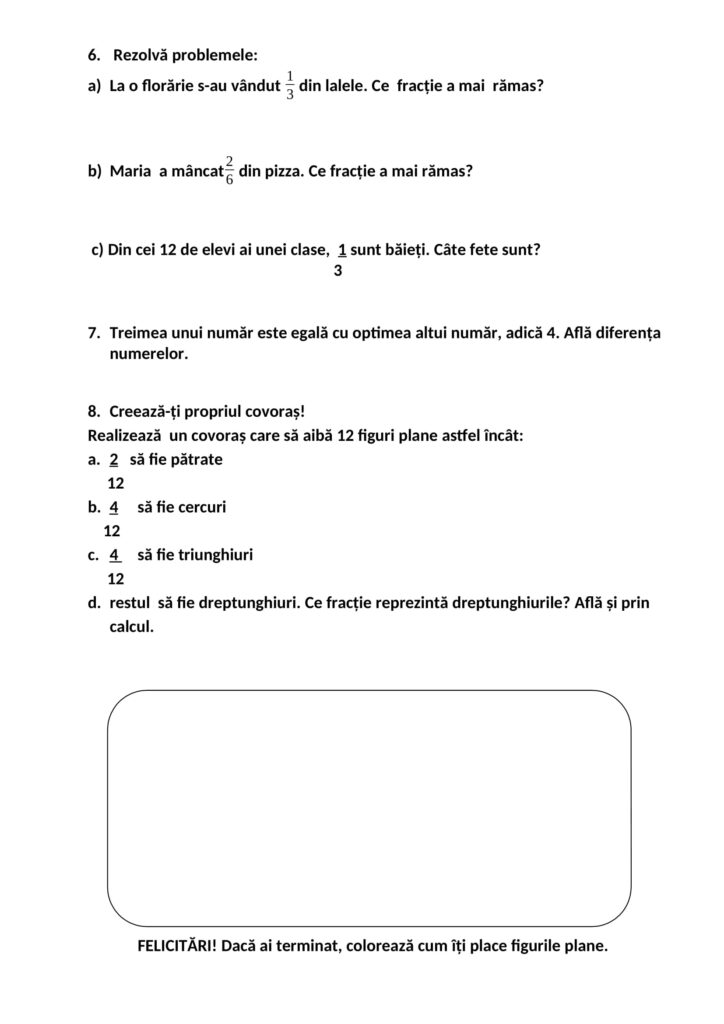 6. Rezolvă problemele:

a) La o florărie s-au vândut $\frac{1}{3}$ din lalele. Ce fracție a mai rămas?

b) Maria a mâncat $\frac{2}{6}$ din pizza. Ce fracție a mai rămas?

c) Din cei 12 de elevi ai unei clase, $\frac{1}{3}$ sunt băieți. Câte fete sunt?

7. Treimea unui număr este egală cu optimea altui număr, adică 4. Află diferența numerelor.

8. Creează-ți propriul covoraș!
Realizează un covoraș care să aibă 12 figuri plane astfel încât:
a. $\frac{2}{12}$ să fie pătrate
b. $\frac{4}{12}$ să fie cercuri
c. $\frac{4}{12}$ să fie triunghiuri
d. restul să fie dreptunghiuri. Ce fracție reprezintă dreptunghiurile? Află și prin calcul.

FELICITĂRI! Dacă ai terminat, colorează cum îți place figurile plane.